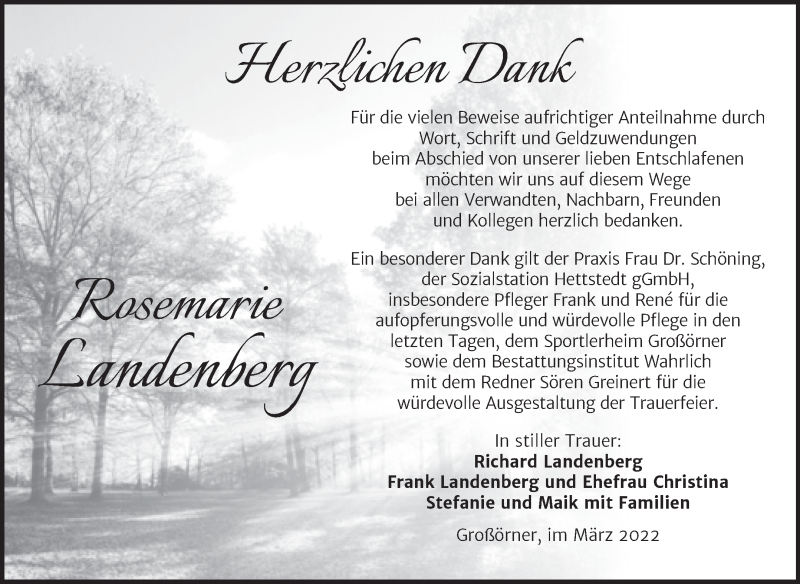 Herzlichen Dank

Für die vielen Beweise aufrichtiger Anteilnahme durch Wort, Schrift und Geldzuwendungen beim Abschied von unserer lieben Entschlafenen möchten wir uns auf diesem Wege bei allen Verwandten, Nachbarn, Freunden und Kollegen herzlich bedanken.

Ein besonderer Dank gilt der Praxis Frau Dr. Schöning, der Sozialstation Hettstedt gGmbH, insbesondere Pfleger Frank und René für die aufopferungsvolle und würdevolle Pflege in den letzten Tagen, dem Sportlerheim Großörner sowie dem Bestattungsinstitut Wahrlich mit dem Redner Sören Greinert für die würdevolle Ausgestaltung der Trauerfeier.

Rosemarie Landenberg

In stiller Trauer:
Richard Landenberg
Frank Landenberg und Ehefrau Christina
Stefanie und Maik mit Familien

Großörner, im März 2022